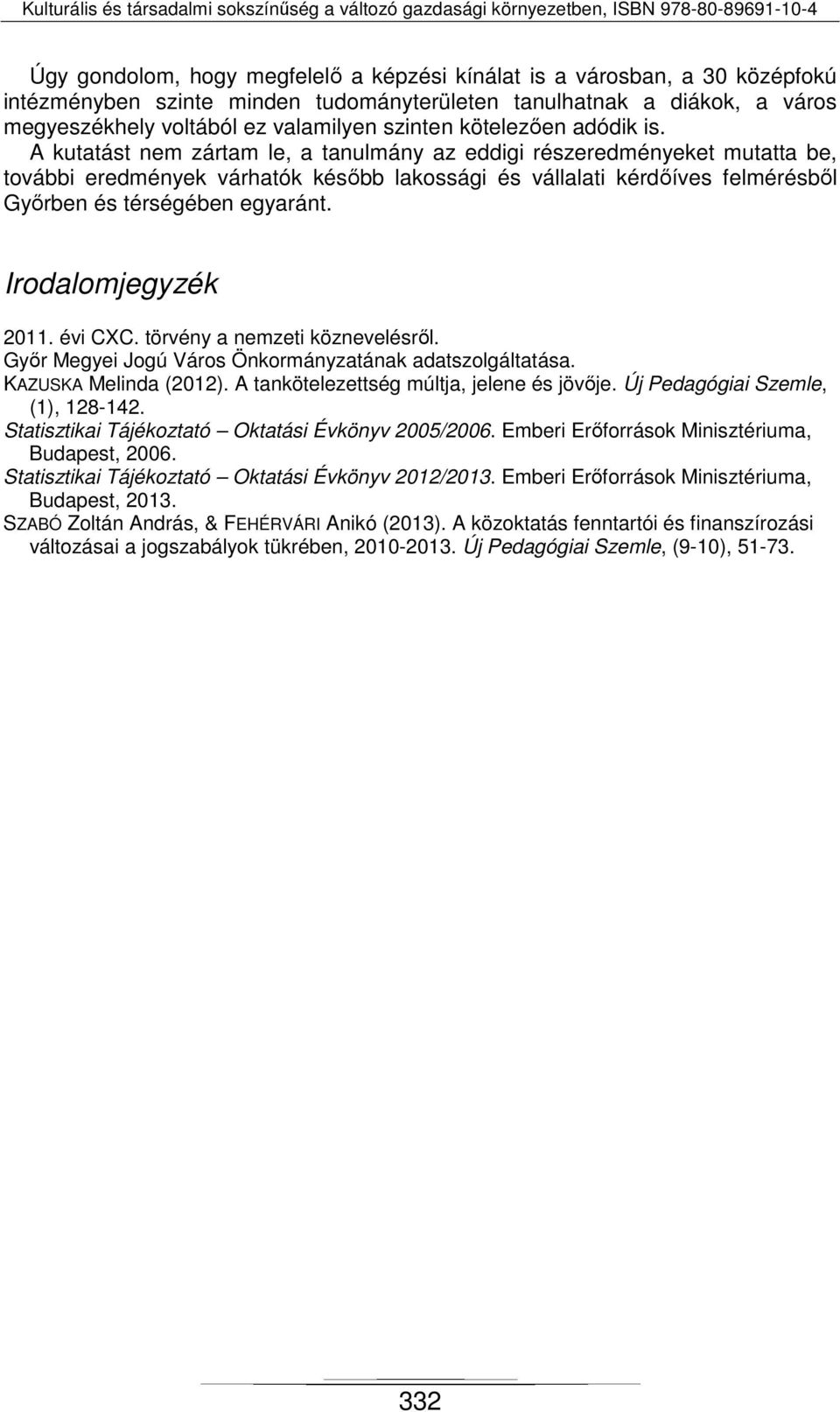 Kulturális és társadalmi sokszínűség a változó gazdasági környezetben, ISBN 978-80-89691-10-4

Úgy gondolom, hogy megfelelő a képzési kínálat is a városban, a 30 középfokú intézményben szinte minden tudományterületen tanulhatnak a diákok, a város megyeszékhely voltából ez valamilyen szinten kötelezően adódik is.
A kutatást nem zártam le, a tanulmány az eddigi részeredményeket mutatta be, további eredmények várhatók később lakossági és vállalati kérdőíves felmérésből Győrben és térségében egyaránt.

Irodalomjegyzék

2011. évi CXC. törvény a nemzeti köznevelésről.
Győr Megyei Jogú Város Önkormányzatának adatszolgáltatása.
KAZUSKA Melinda (2012). A tankötelezettség múltja, jelene és jövője. Új Pedagógiai Szemle, (1), 128-142.
Statisztikai Tájékoztató – Oktatási Évkönyv 2005/2006. Emberi Erőforrások Minisztériuma, Budapest, 2006.
Statisztikai Tájékoztató – Oktatási Évkönyv 2012/2013. Emberi Erőforrások Minisztériuma, Budapest, 2013.
SZABÓ Zoltán András, & FEHÉRVÁRI Anikó (2013). A közoktatás fenntartói és finanszírozási változásai a jogszabályok tükrében, 2010-2013. Új Pedagógiai Szemle, (9-10), 51-73.

332